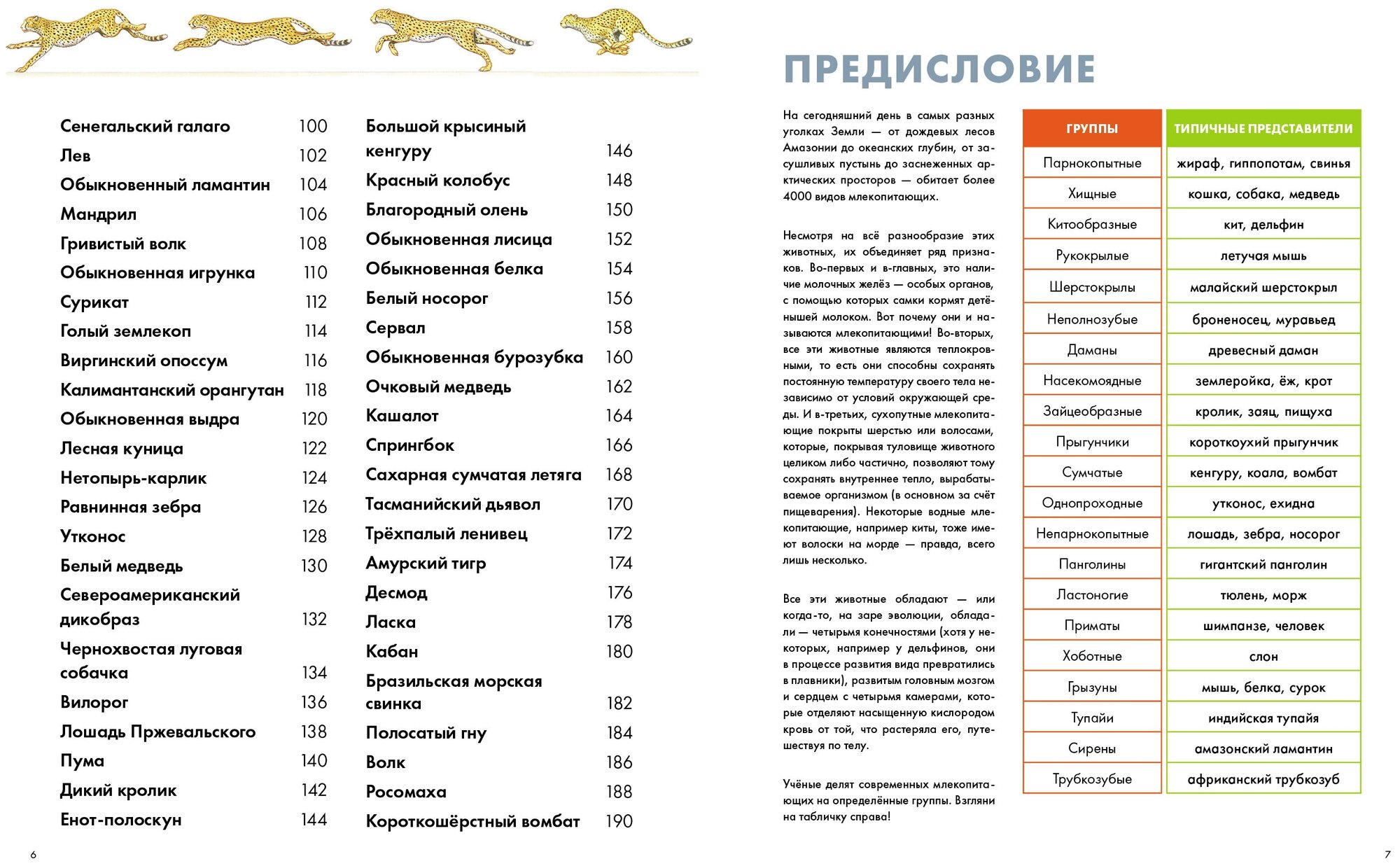 Сенегальский галаго 100
Лев 102
Обыкновенный ламантин 104
Мандрил 106
Гривистый волк 108
Обыкновенная игрунка 110
Сурикат 112
Голый землекоп 114
Виргинский опоссум 116
Калимантанский орангутан 118
Обыкновенная выдра 120
Лесная куница 122
Нетопырь-карлик 124
Равнинная зебра 126
Утконос 128
Белый медведь 130
Североамериканский дикобраз 132
Чернохвостая луговая собачка 134
Вилорог 136
Лошадь Пржевальского 138
Пума 140
Дикий кролик 142
Енот-полоскун 144

Большой крысиный кенгуру 146
Красный колобус 148
Благородный олень 150
Обыкновенная лисица 152
Обыкновенная белка 154
Белый носорог 156
Сервал 158
Обыкновенная бурозубка 160
Очковый медведь 162
Кашалот 164
Спрингбок 166
Сахарная сумчатая летяга 168
Тасманийский дьявол 170
Трёхпалый ленивец 172
Амурский тигр 174
Десмод 176
Ласка 178
Кабан 180
Бразильская морская свинка 182
Полосатый гну 184
Волк 186
Росомаха 188
Короткошёрстный вомбат 190

6

ПРЕДИСЛОВИЕ

На сегодняшний день в самых разных уголках Земли — от дождевых лесов Амазонии до океанских глубин, от засушливых пустынь до заснеженных арктических просторов — обитает более 4000 видов млекопитающих.

Несмотря на всё разнообразие этих животных, их объединяет ряд признаков. Во-первых и в-главных, это наличие молочных желёз — особых органов, с помощью которых самки кормят детёнышей молоком. Вот почему они и называются млекопитающими! Во-вторых, все эти животные являются теплокровными, то есть они способны сохранять постоянную температуру своего тела независимо от условий окружающей среды. И в-третьих, сухопутные млекопитающие покрыты шерстью или волосами, которые, покрывая туловище животного целиком либо частично, позволяют тому сохранять внутреннее тепло, вырабатываемое организмом (в основном за счёт пищеварения). Некоторые водные млекопитающие, например киты, тоже имеют волоски на морде — правда, всего лишь несколько.

Все эти животные обладают — или когда-то, на заре эволюции, обладали — четырьмя конечностями (хотя у некоторых, например у дельфинов, они в процессе развития вида превратились в плавники), развитым головным мозгом и сердцем с четырьмя камерами, которые отделяют насыщенную кислородом кровь от той, что растеряла его, путешествуя по телу.

Учёные делят современных млекопитающих на определённые группы. Взгляни на табличку справа!

| ГРУППЫ | ТИПИЧНЫЕ ПРЕДСТАВИТЕЛИ |
|---|---|
| Парнокопытные | жираф, гиппопотам, свинья |
| Хищные | кошка, собака, медведь |
| Китообразные | кит, дельфин |
| Рукокрылые | летучая мышь |
| Шерстокрылы | малайский шерстокрыл |
| Неполнозубые | броненосец, муравьед |
| Даманы | древесный даман |
| Насекомоядные | землеройка, ёж, крот |
| Зайцеобразные | кролик, заяц, пищуха |
| Прыгунчики | короткоухий прыгунчик |
| Сумчатые | кенгуру, коала, вомбат |
| Однопроходные | утконос, ехидна |
| Непарнокопытные | лошадь, зебра, носорог |
| Панголины | гигантский панголин |
| Ластоногие | тюлень, морж |
| Приматы | шимпанзе, человек |
| Хоботные | слон |
| Грызуны | мышь, белка, сурок |
| Тупайи | индийская тупайя |
| Сирены | амазонский ламантин |
| Трубкозубые | африканский трубкозуб |

7